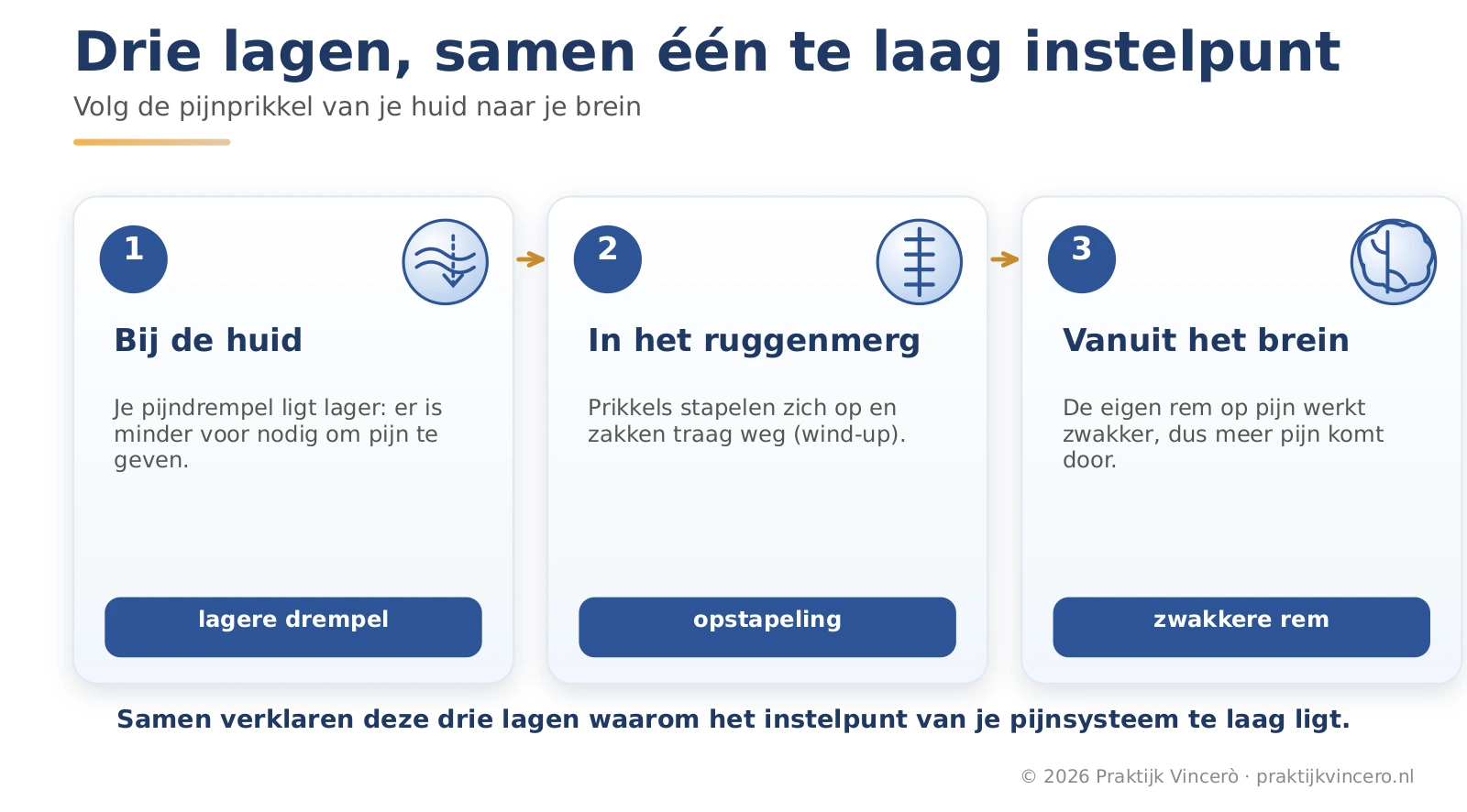 Drie lagen, samen één te laag instelpunt

Volg de pijnprikkel van je huid naar je brein

1

Bij de huid

Je pijndrempel ligt lager: er is minder voor nodig om pijn te geven.

lagere drempel

2

In het ruggenmerg

Prikkels stapelen zich op en zakken traag weg (wind-up).

opstapeling

3

Vanuit het brein

De eigen rem op pijn werkt zwakker, dus meer pijn komt door.

zwakkere rem

Samen verklaren deze drie lagen waarom het instelpunt van je pijnsysteem te laag ligt.

© 2026 Praktijk Vincerò · praktijkvincero.nl